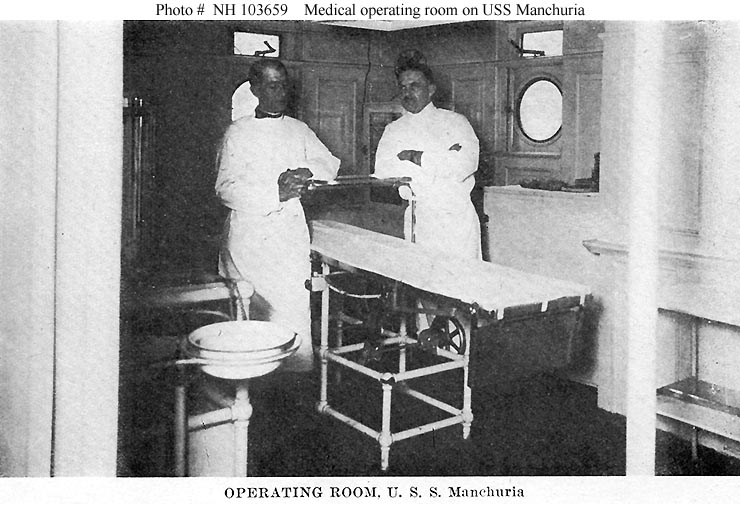 Photo # NH 103659 Medical operating room on USS Manchuria

OPERATING ROOM, U. S. S. Manchuria